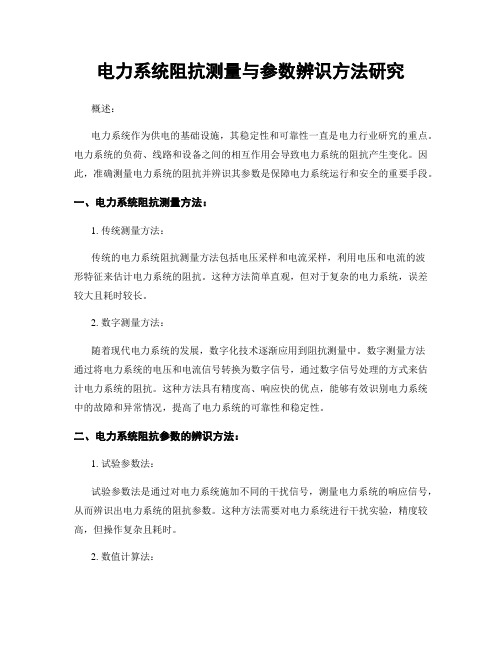 电力系统阻抗测量与参数辨识方法研究

概述:

电力系统作为供电的基础设施，其稳定性和可靠性一直是电力行业研究的重点。电力系统的负荷、线路和设备之间的相互作用会导致电力系统的阻抗产生变化。因此，准确测量电力系统的阻抗并辨识其参数是保障电力系统运行和安全的重要手段。

一、电力系统阻抗测量方法:

1. 传统测量方法:

传统的电力系统阻抗测量方法包括电压采样和电流采样，利用电压和电流的波形特征来估计电力系统的阻抗。这种方法简单直观，但对于复杂的电力系统，误差较大且耗时较长。

2. 数字测量方法:

随着现代电力系统的发展，数字化技术逐渐应用到阻抗测量中。数字测量方法通过将电力系统的电压和电流信号转换为数字信号，通过数字信号处理的方式来估计电力系统的阻抗。这种方法具有精度高、响应快的优点，能够有效识别电力系统中的故障和异常情况，提高了电力系统的可靠性和稳定性。

二、电力系统阻抗参数的辨识方法:

1. 试验参数法:

试验参数法是通过对电力系统施加不同的干扰信号，测量电力系统的响应信号，从而辨识出电力系统的阻抗参数。这种方法需要对电力系统进行干扰实验，精度较高，但操作复杂且耗时。

2. 数值计算法: